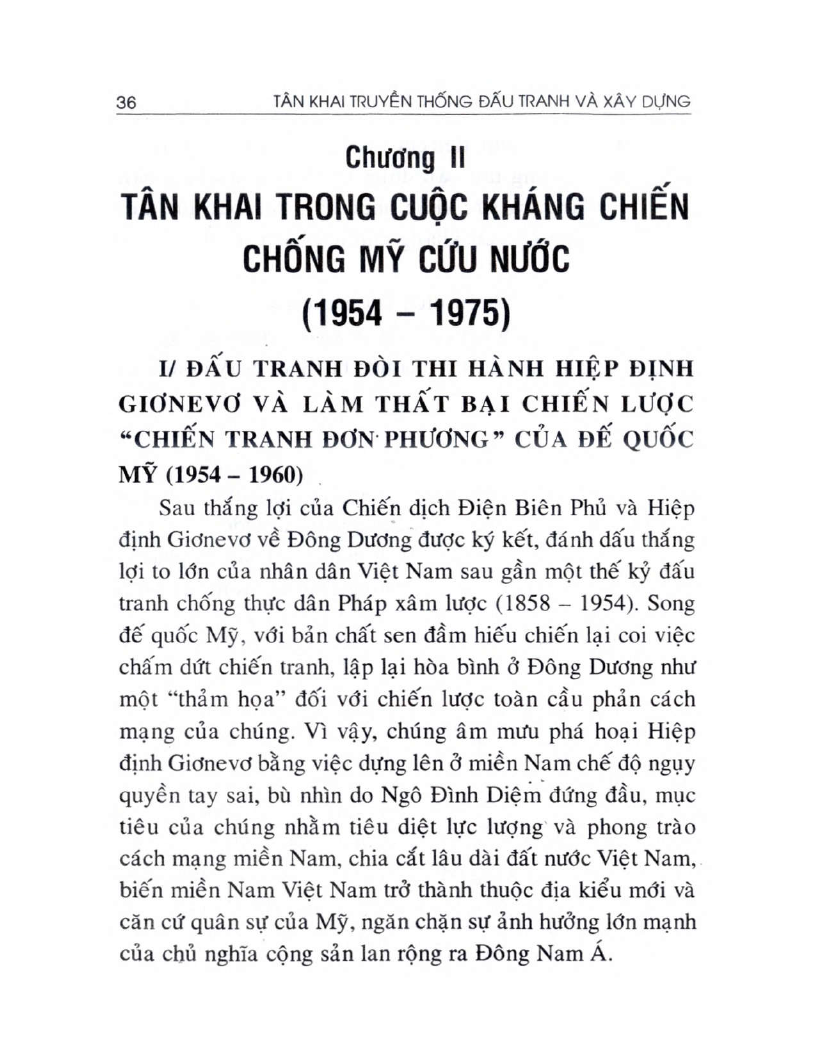 36 TÂN KHAI TRUYỀN THỐNG ĐẤU TRANH VÀ XÂY DỰNG

Chương II
TÂN KHAI TRONG CUỘC KHÁNG CHIẾN CHỐNG MỸ CỨU NƯỚC
(1954 – 1975)

I/ ĐẤU TRANH ĐÒI THI HÀNH HIỆP ĐỊNH GIƠNEVƠ VÀ LÀM THẤT BẠI CHIẾN LƯỢC "CHIẾN TRANH ĐƠN PHƯƠNG" CỦA ĐẾ QUỐC MỸ (1954 – 1960)

Sau thắng lợi của Chiến dịch Điện Biên Phủ và Hiệp định Giơnevơ về Đông Dương được ký kết, đánh dấu thắng lợi to lớn của nhân dân Việt Nam sau gần một thế kỷ đấu tranh chống thực dân Pháp xâm lược (1858 – 1954). Song đế quốc Mỹ, với bản chất sen đầm hiếu chiến lại coi việc chấm dứt chiến tranh, lập lại hòa bình ở Đông Dương như một "thảm họa" đối với chiến lược toàn cầu phản cách mạng của chúng. Vì vậy, chúng âm mưu phá hoại Hiệp định Giơnevơ bằng việc dựng lên ở miền Nam chế độ ngụy quyền tay sai, bù nhìn do Ngô Đình Diệm đứng đầu, mục tiêu của chúng nhằm tiêu diệt lực lượng và phong trào cách mạng miền Nam, chia cắt lâu dài đất nước Việt Nam, biến miền Nam Việt Nam trở thành thuộc địa kiểu mới và căn cứ quân sự của Mỹ, ngăn chặn sự ảnh hưởng lớn mạnh của chủ nghĩa cộng sản lan rộng ra Đông Nam Á.